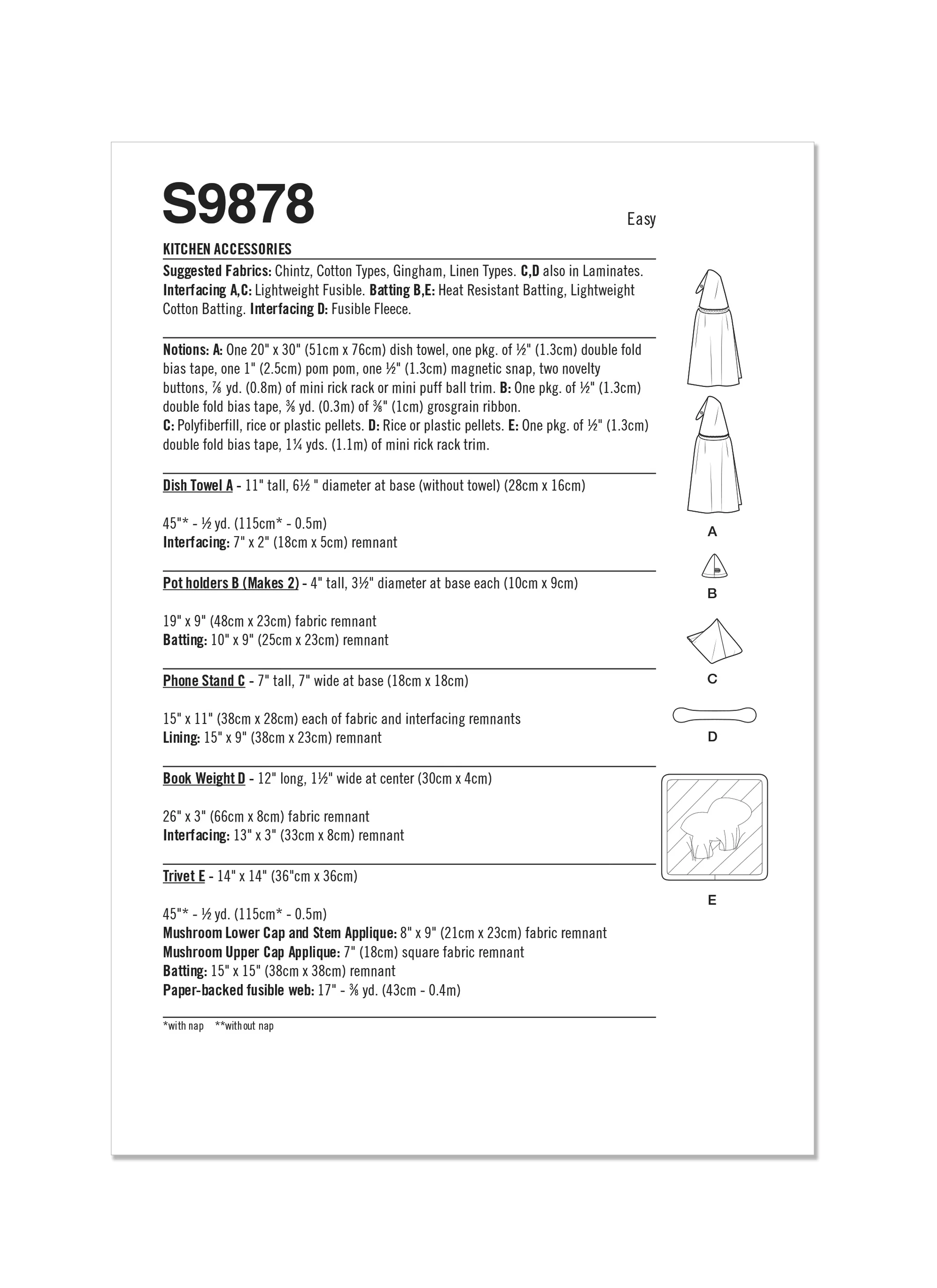 S9878

Easy

KITCHEN ACCESSORIES

Suggested Fabrics: Chintz, Cotton Types, Gingham, Linen Types. C,D also in Laminates. Interfacing A,C: Lightweight Fusible. Batting B,E: Heat Resistant Batting, Lightweight Cotton Batting. Interfacing D: Fusible Fleece.

Notions: A: One 20" x 30" (51cm x 76cm) dish towel, one pkg. of ½" (1.3cm) double fold bias tape, one 1" (2.5cm) pom pom, one ½" (1.3cm) magnetic snap, two novelty buttons, ⅞ yd. (0.8m) of mini rick rack or mini puff ball trim. B: One pkg. of ½" (1.3cm) double fold bias tape, ⅜ yd. (0.3m) of ⅜" (1cm) grosgrain ribbon.
C: Polyfiberfill, rice or plastic pellets. D: Rice or plastic pellets. E: One pkg. of ½" (1.3cm) double fold bias tape, 1¼ yds. (1.1m) of mini rick rack trim.

Dish Towel A - 11" tall, 6½ " diameter at base (without towel) (28cm x 16cm)

45"* - ½ yd. (115cm* - 0.5m)
Interfacing: 7" x 2" (18cm x 5cm) remnant

Pot holders B (Makes 2) - 4" tall, 3½" diameter at base each (10cm x 9cm)

19" x 9" (48cm x 23cm) fabric remnant
Batting: 10" x 9" (25cm x 23cm) remnant

Phone Stand C - 7" tall, 7" wide at base (18cm x 18cm)

15" x 11" (38cm x 28cm) each of fabric and interfacing remnants
Lining: 15" x 9" (38cm x 23cm) remnant

Book Weight D - 12" long, 1½" wide at center (30cm x 4cm)

26" x 3" (66cm x 8cm) fabric remnant
Interfacing: 13" x 3" (33cm x 8cm) remnant

Trivet E - 14" x 14" (36"cm x 36cm)

45"* - ½ yd. (115cm* - 0.5m)
Mushroom Lower Cap and Stem Applique: 8" x 9" (21cm x 23cm) fabric remnant
Mushroom Upper Cap Applique: 7" (18cm) square fabric remnant
Batting: 15" x 15" (38cm x 38cm) remnant
Paper-backed fusible web: 17" - ⅜ yd. (43cm - 0.4m)

*with nap **without nap

A

B

C

D

E